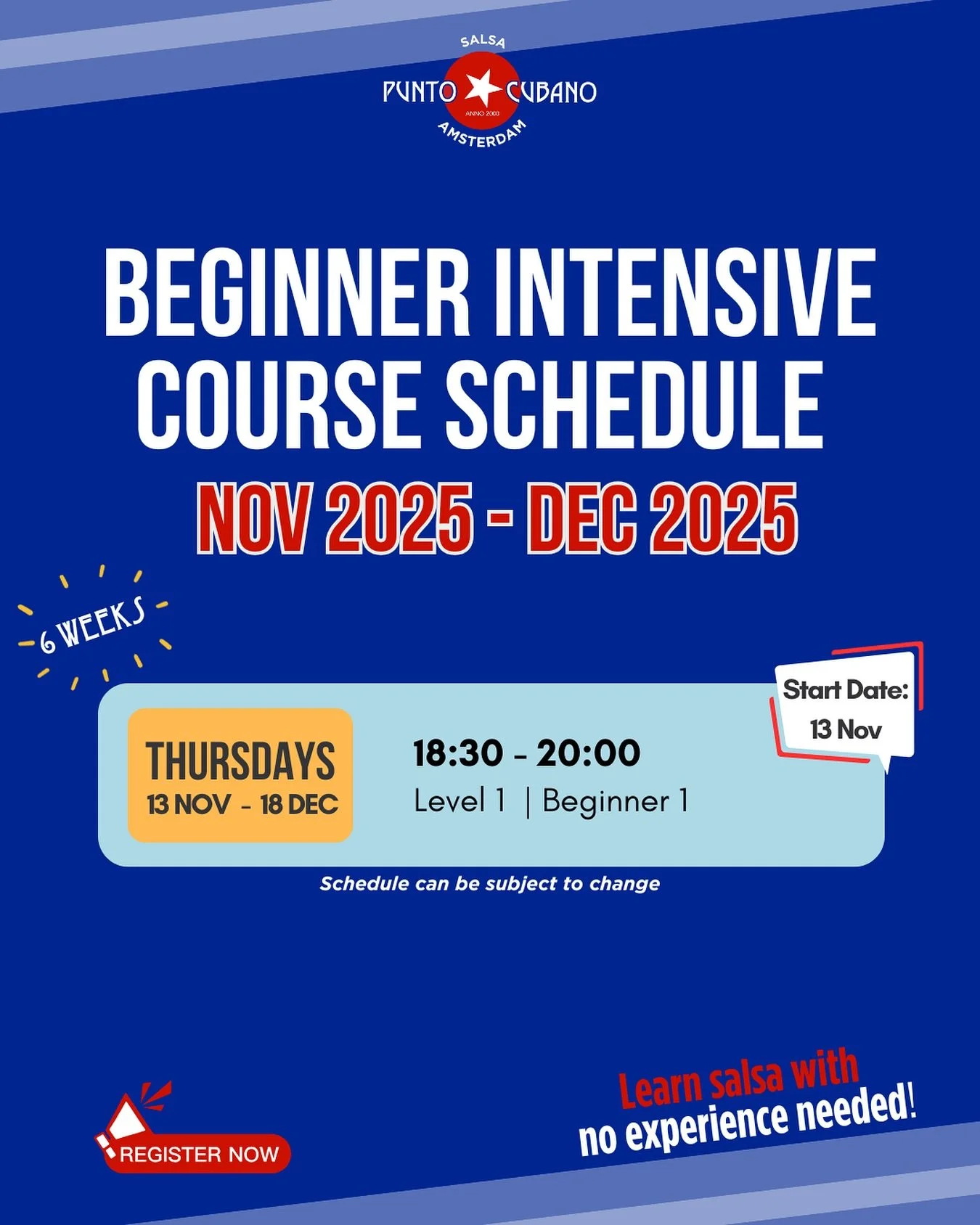 SALSA
PUNTO CUBANO
ANNO 2000
AMSTERDAM

BEGINNER INTENSIVE COURSE SCHEDULE

NOV 2025 - DEC 2025

6 WEEKS

Start Date:
13 Nov

THURSDAYS
13 NOV - 18 DEC

18:30 - 20:00
Level 1 | Beginner 1

Schedule can be subject to change

REGISTER NOW

Learn salsa with
no experience needed!